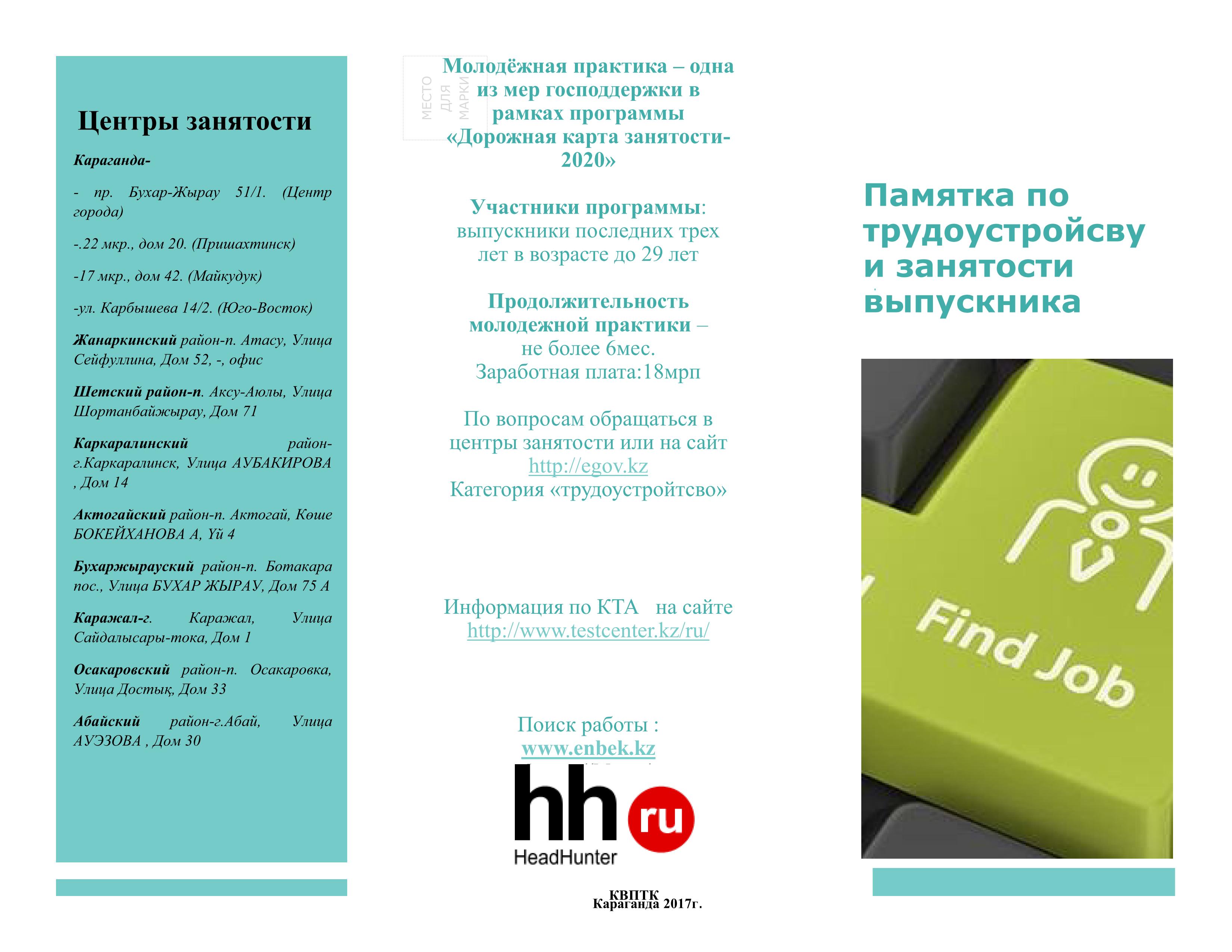 Центры занятости

Караганда-

- пр. Бухар-Жырау 51/1. (Центр города)

-.22 мкр., дом 20. (Пришахтинск)

-17 мкр., дом 42. (Майкудук)

-ул. Карбышева 14/2. (Юго-Восток)

Жанаркинский район-п. Атасу, Улица Сейфуллина, Дом 52, -, офис

Шетский район-п. Аксу-Аюлы, Улица Шортанбайжырау, Дом 71

Каркаралинский район-г.Каркаралинск, Улица АУБАКИРОВА , Дом 14

Актогайский район-п. Актогай, Көше БОКЕЙХАНОВА А, Үй 4

Бухаржырауский район-п. Ботакара пос., Улица БУХАР ЖЫРАУ, Дом 75 А

Каражал-г. Каражал, Улица Сайдалысары-тока, Дом 1

Осакаровский район-п. Осакаровка, Улица Достық, Дом 33

Абайский район-г.Абай, Улица АУЭЗОВА , Дом 30

МЕСТО ДЛЯ МАРКИ

Молодёжная практика – одна из мер господдержки в рамках программы «Дорожная карта занятости-2020»

Участники программы: выпускники последних трех лет в возрасте до 29 лет

Продолжительность молодежной практики – не более 6мес.
Заработная плата:18мрп

По вопросам обращаться в центры занятости или на сайт http://egov.kz
Категория «трудоустройтсво»

Информация по КТА на сайте http://www.testcenter.kz/ru/

Поиск работы :
www.enbek.kz

hh ru
HeadHunter

КВПТК
Караганда 2017г.

Памятка по трудоустройсву и занятости выпускника

Find Job